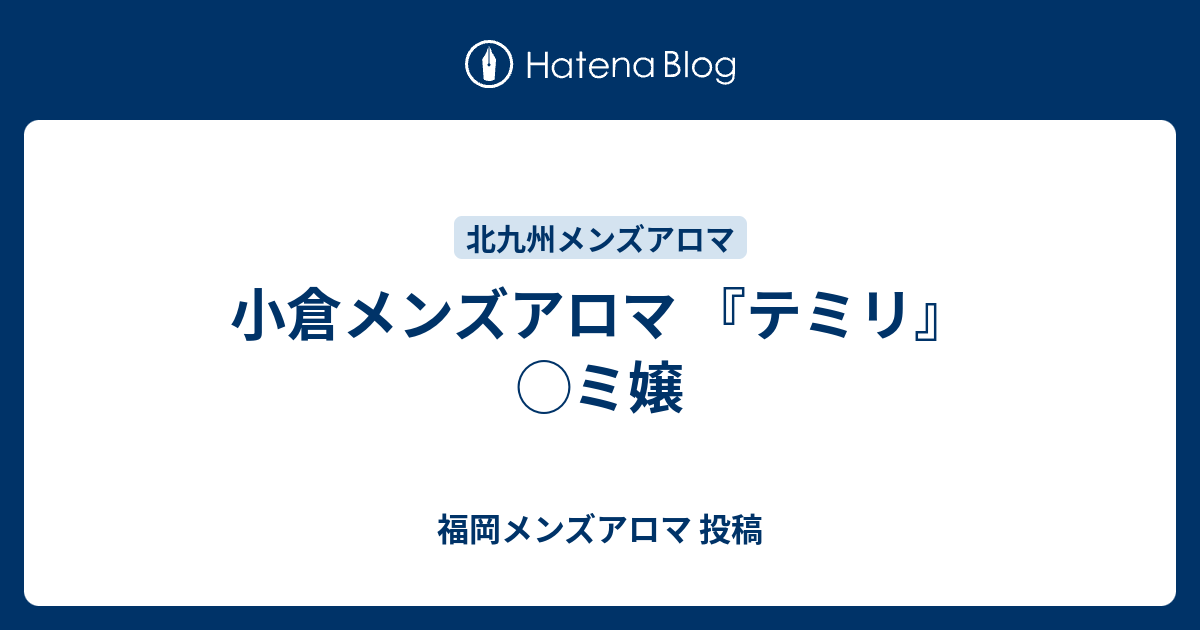 Hatena Blog

北九州メンズアロマ

小倉メンズアロマ 『テミリ』 ◯ミ嬢

福岡メンズアロマ 投稿